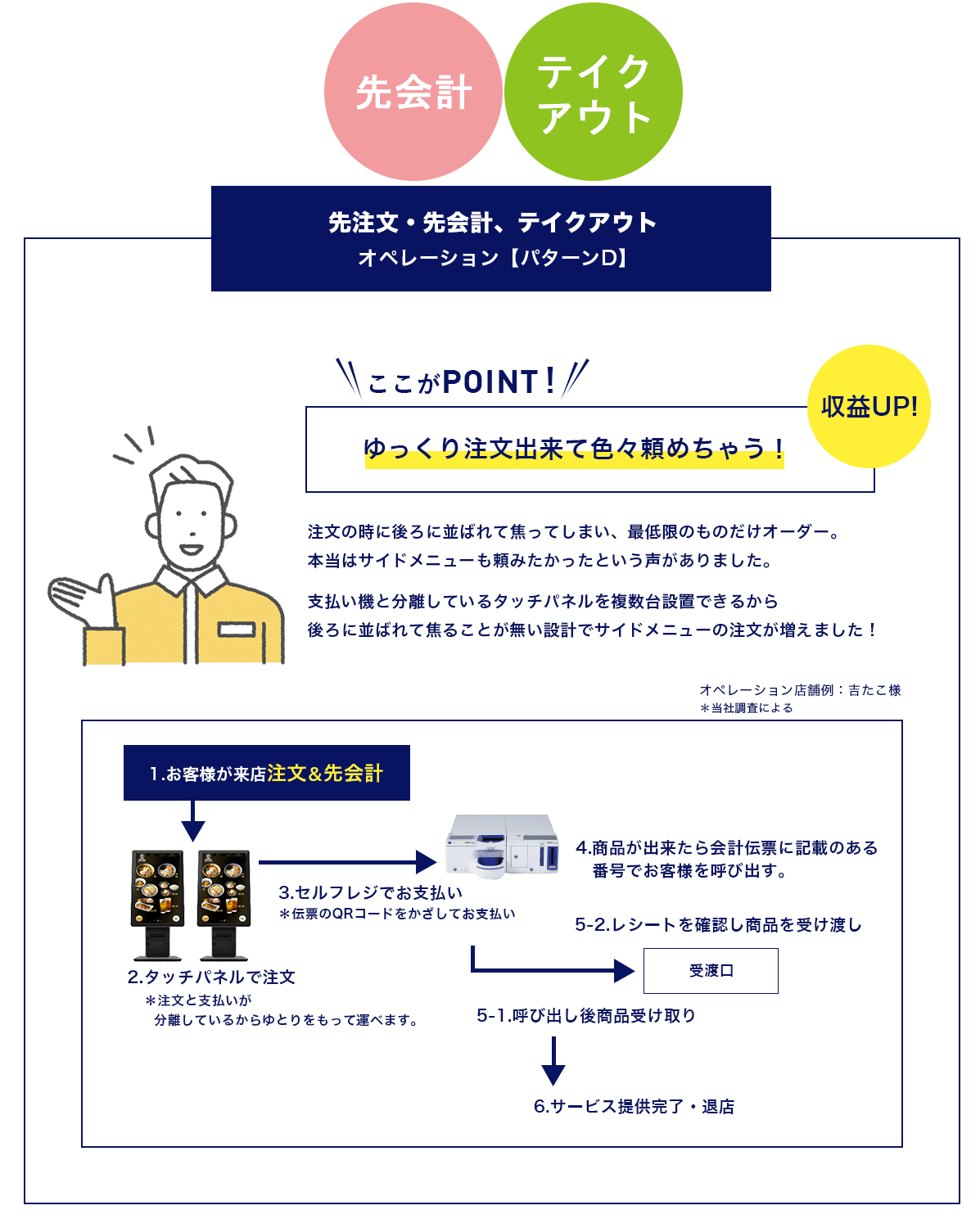 先会計

テイクアウト

先注文・先会計、テイクアウト
オペレーション【パターンD】

ここがPOINT！

収益UP!

ゆっくり注文出来て色々頼めちゃう！

注文の時に後ろに並ばれて焦ってしまい、最低限のものだけオーダー。
本当はサイドメニューも頼みたかったという声がありました。

支払い機と分離しているタッチパネルを複数台設置できるから
後ろに並ばれて焦ることが無い設計でサイドメニューの注文が増えました！

オペレーション店舗例：吉たこ様
＊当社調査による

1.お客様が来店注文&先会計

2.タッチパネルで注文
＊注文と支払いが
分離しているからゆとりをもって選べます。

3.セルフレジでお支払い
＊伝票のQRコードをかざしてお支払い

4.商品が出来たら会計伝票に記載のある
番号でお客様を呼び出す。

5-2.レシートを確認し商品を受け渡し

受渡口

5-1.呼び出し後商品受け取り

6.サービス提供完了・退店